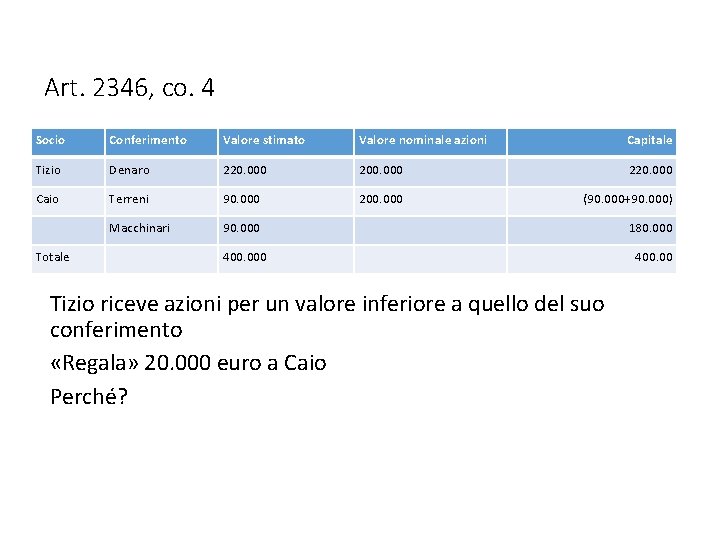 Art. 2346, co. 4

| Socio | Conferimento | Valore stimato | Valore nominale azioni | Capitale |
|---|---|---|---|---|
| Tizio | Denaro | 220.000 | 200.000 | 220.000 |
| Caio | Terreni | 90.000 | 200.000 | (90.000+90.000) |
|  | Macchinari | 90.000 |  | 180.000 |
| Totale |  | 400.000 |  | 400.00 |

Tizio riceve azioni per un valore inferiore a quello del suo conferimento

«Regala» 20.000 euro a Caio

Perché?